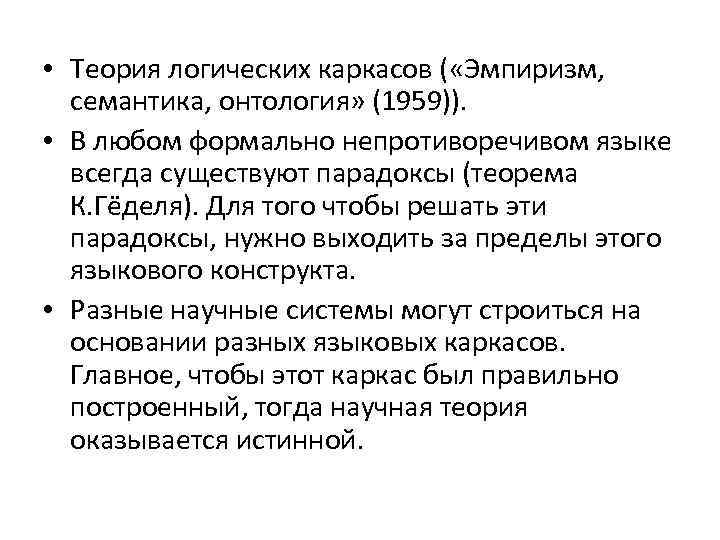 • Теория логических каркасов («Эмпиризм, семантика, онтология» (1959)).

• В любом формально непротиворечивом языке всегда существуют парадоксы (теорема К.Гёделя). Для того чтобы решать эти парадоксы, нужно выходить за пределы этого языкового конструкта.

• Разные научные системы могут строиться на основании разных языковых каркасов. Главное, чтобы этот каркас был правильно построенный, тогда научная теория оказывается истинной.